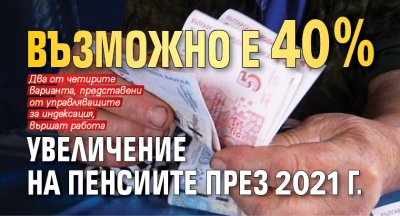 ВЪЗМОЖНО Е 40%

Два от четирите варианта, представени от управляващите за индексация, вършат работа

УВЕЛИЧЕНИЕ НА ПЕНСИИТЕ ПРЕЗ 2021 Г.